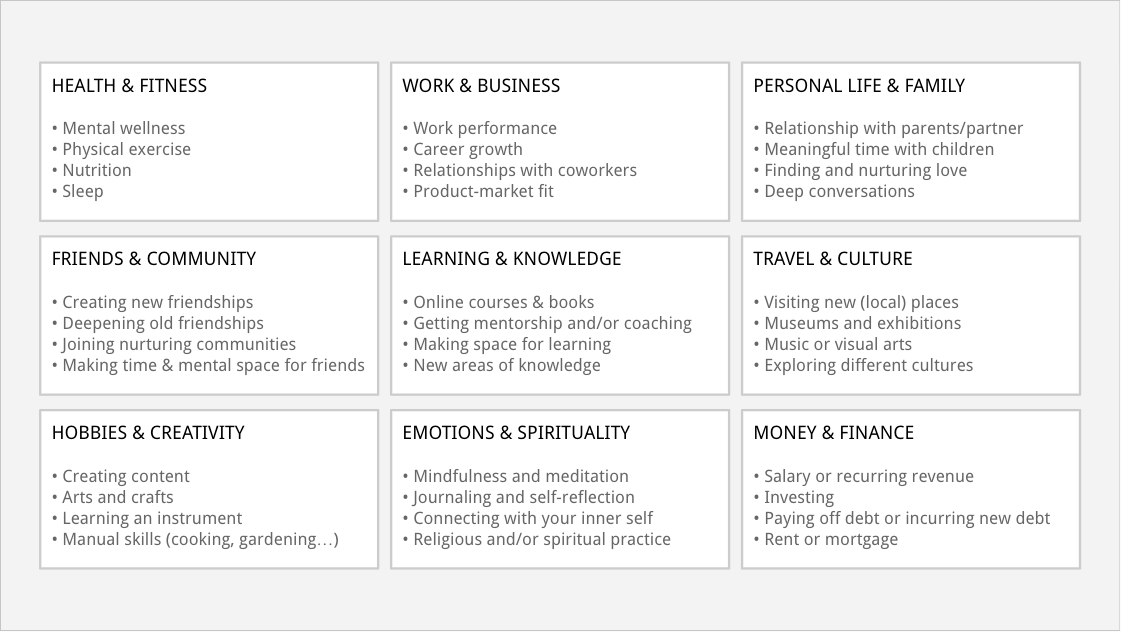 HEALTH & FITNESS

• Mental wellness
• Physical exercise
• Nutrition
• Sleep

WORK & BUSINESS

• Work performance
• Career growth
• Relationships with coworkers
• Product-market fit

PERSONAL LIFE & FAMILY

• Relationship with parents/partner
• Meaningful time with children
• Finding and nurturing love
• Deep conversations

FRIENDS & COMMUNITY

• Creating new friendships
• Deepening old friendships
• Joining nurturing communities
• Making time & mental space for friends

LEARNING & KNOWLEDGE

• Online courses & books
• Getting mentorship and/or coaching
• Making space for learning
• New areas of knowledge

TRAVEL & CULTURE

• Visiting new (local) places
• Museums and exhibitions
• Music or visual arts
• Exploring different cultures

HOBBIES & CREATIVITY

• Creating content
• Arts and crafts
• Learning an instrument
• Manual skills (cooking, gardening…)

EMOTIONS & SPIRITUALITY

• Mindfulness and meditation
• Journaling and self-reflection
• Connecting with your inner self
• Religious and/or spiritual practice

MONEY & FINANCE

• Salary or recurring revenue
• Investing
• Paying off debt or incurring new debt
• Rent or mortgage